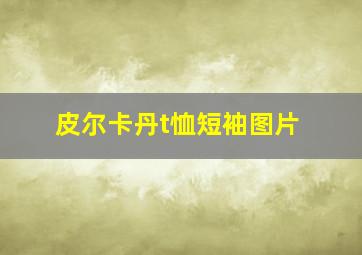 皮尔卡丹t恤短袖图片